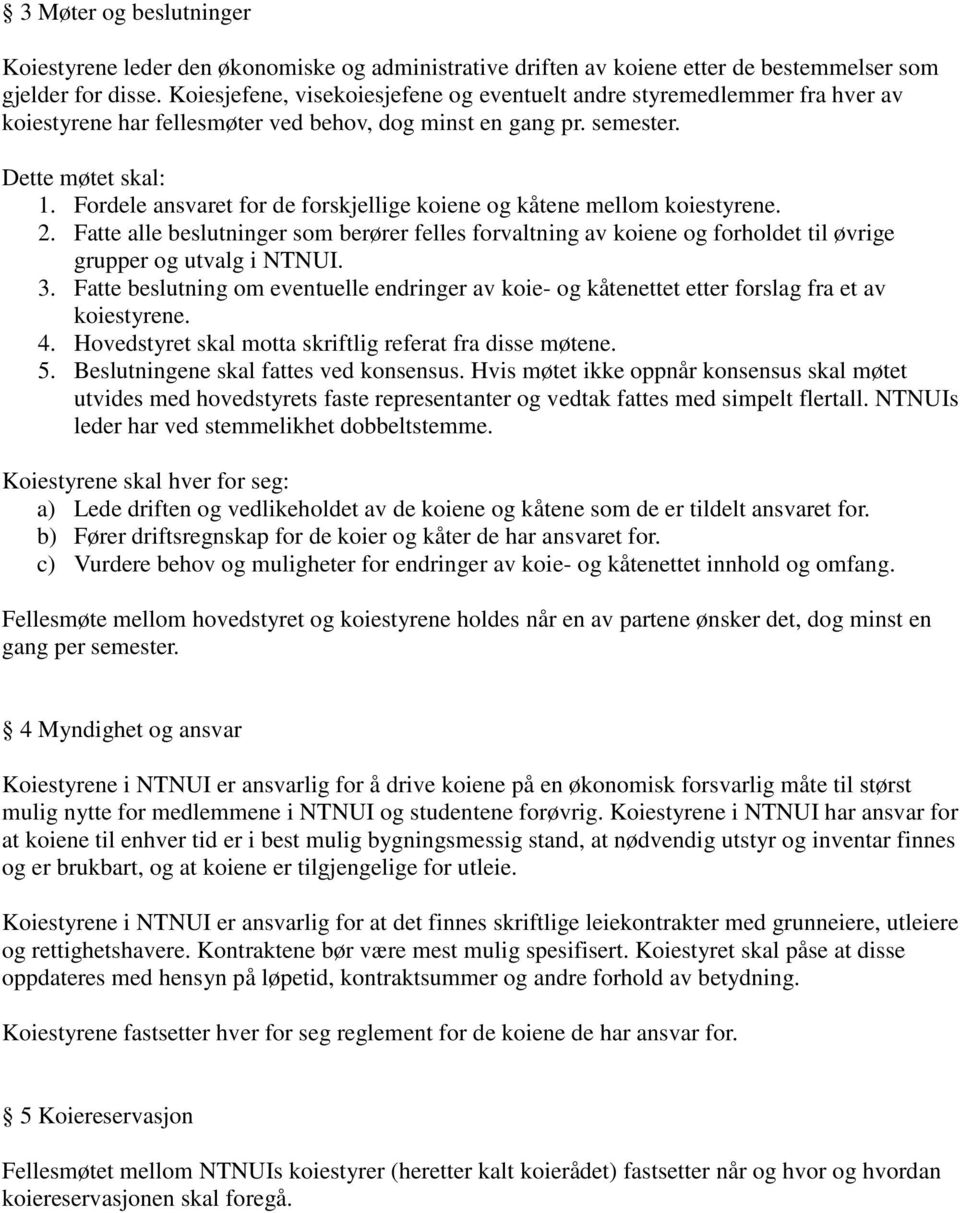 § 3 Møter og beslutninger

Koiestyrene leder den økonomiske og administrative driften av koiene etter de bestemmelser som gjelder for disse. Koiesjefene, visekoiesjefene og eventuelt andre styremedlemmer fra hver av koiestyrene har fellesmøter ved behov, dog minst en gang pr. semester.

Dette møtet skal:
1. Fordele ansvaret for de forskjellige koiene og kåtene mellom koiestyrene.
2. Fatte alle beslutninger som berører felles forvaltning av koiene og forholdet til øvrige grupper og utvalg i NTNUI.
3. Fatte beslutning om eventuelle endringer av koie- og kåtenettet etter forslag fra et av koiestyrene.
4. Hovedstyret skal motta skriftlig referat fra disse møtene.
5. Beslutningene skal fattes ved konsensus. Hvis møtet ikke oppnår konsensus skal møtet utvides med hovedstyrets faste representanter og vedtak fattes med simpelt flertall. NTNUIs leder har ved stemmelikhet dobbeltstemme.

Koiestyrene skal hver for seg:
a) Lede driften og vedlikeholdet av de koiene og kåtene som de er tildelt ansvaret for.
b) Fører driftsregnskap for de koier og kåter de har ansvaret for.
c) Vurdere behov og muligheter for endringer av koie- og kåtenettet innhold og omfang.

Fellesmøte mellom hovedstyret og koiestyrene holdes når en av partene ønsker det, dog minst en gang per semester.

§ 4 Myndighet og ansvar

Koiestyrene i NTNUI er ansvarlig for å drive koiene på en økonomisk forsvarlig måte til størst mulig nytte for medlemmene i NTNUI og studentene forøvrig. Koiestyrene i NTNUI har ansvar for at koiene til enhver tid er i best mulig bygningsmessig stand, at nødvendig utstyr og inventar finnes og er brukbart, og at koiene er tilgjengelige for utleie.

Koiestyrene i NTNUI er ansvarlig for at det finnes skriftlige leiekontrakter med grunneiere, utleiere og rettighetshavere. Kontraktene bør være mest mulig spesifisert. Koiestyret skal påse at disse oppdateres med hensyn på løpetid, kontraktsummer og andre forhold av betydning.

Koiestyrene fastsetter hver for seg reglement for de koiene de har ansvar for.

§ 5 Koiereservasjon

Fellesmøtet mellom NTNUIs koiestyrer (heretter kalt koierådet) fastsetter når og hvor og hvordan koiereservasjonen skal foregå.